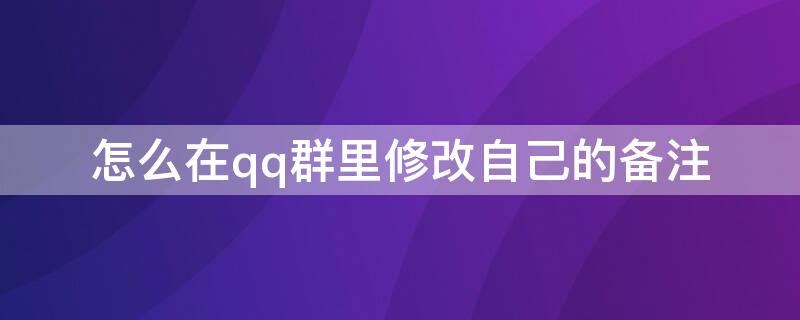 怎么在qq群里修改自己的备注